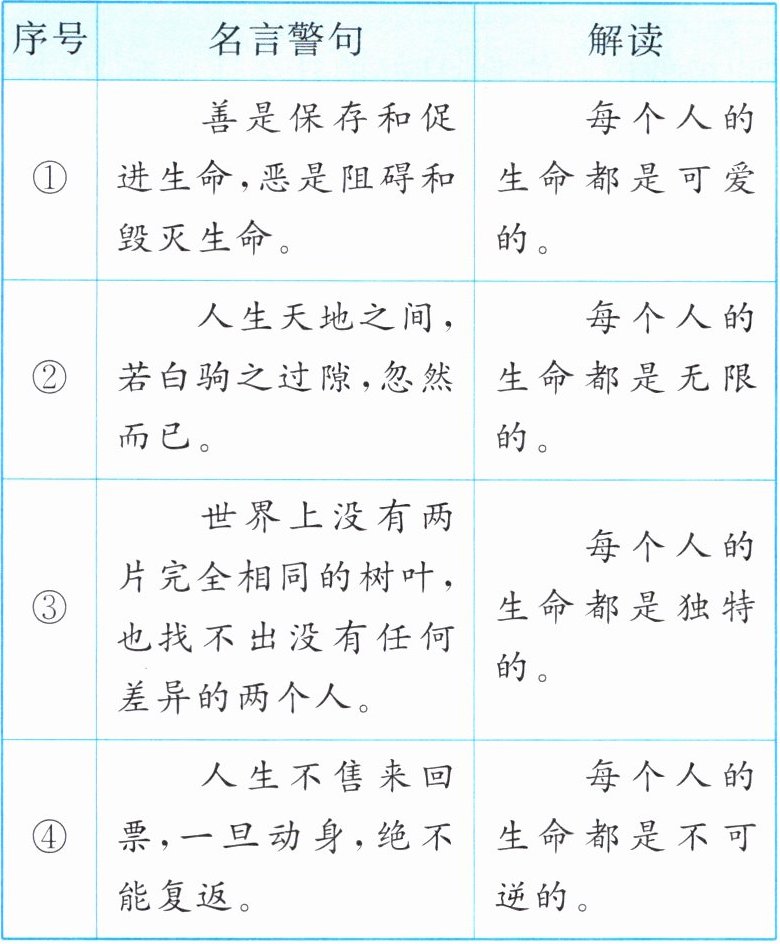 | 序号 | 名言警句 | 解读 |
|---|---|---|
| ① | 善是保存和促进生命,恶是阻碍和毁灭生命。 | 每个人的生命都是可爱的。 |
| ② | 人生天地之间,若白驹之过隙,忽然而已。 | 每个人的生命都是无限的。 |
| ③ | 世界上没有两片完全相同的树叶,也找不出没有任何差异的两个人。 | 每个人的生命都是独特的。 |
| ④ | 人生不售来回票,一旦动身,绝不能复返。 | 每个人的生命都是不可逆的。 |